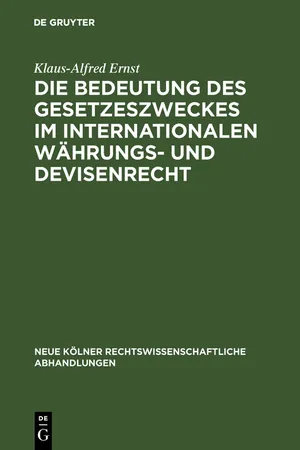 DE GRUYTER

Klaus-Alfred Ernst

DIE BEDEUTUNG DES GESETZESZWECKES IM INTERNATIONALEN WÄHRUNGS- UND DEVISENRECHT

NEUE KÖLNER RECHTSWISSENSCHAFTLICHE ABHANDLUNGEN

DE
G